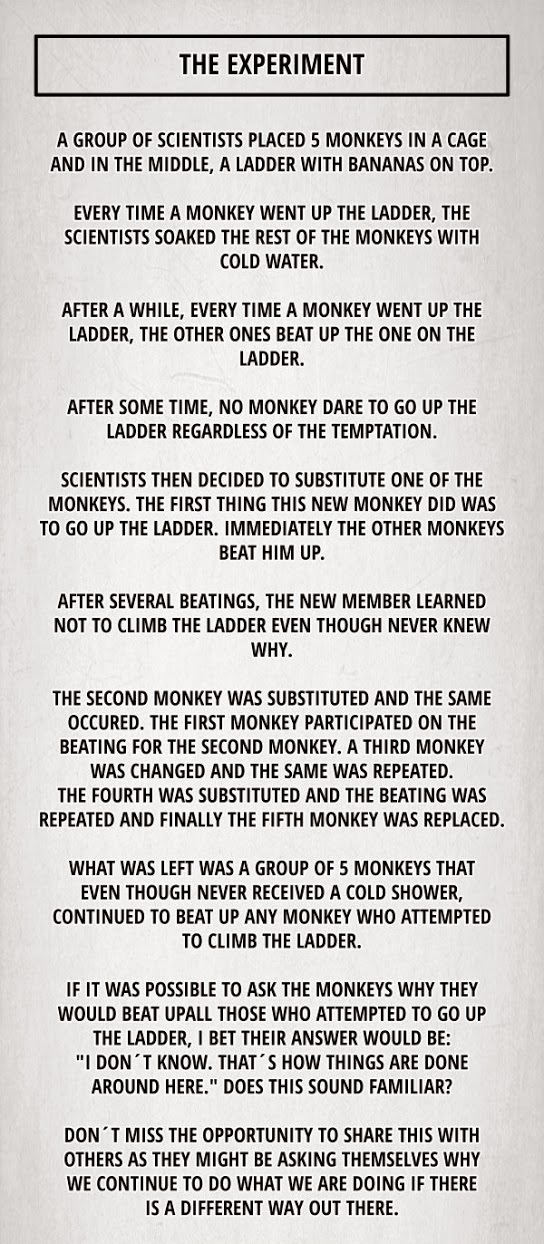 THE EXPERIMENT

A GROUP OF SCIENTISTS PLACED 5 MONKEYS IN A CAGE AND IN THE MIDDLE, A LADDER WITH BANANAS ON TOP.

EVERY TIME A MONKEY WENT UP THE LADDER, THE SCIENTISTS SOAKED THE REST OF THE MONKEYS WITH COLD WATER.

AFTER A WHILE, EVERY TIME A MONKEY WENT UP THE LADDER, THE OTHER ONES BEAT UP THE ONE ON THE LADDER.

AFTER SOME TIME, NO MONKEY DARE TO GO UP THE LADDER REGARDLESS OF THE TEMPTATION.

SCIENTISTS THEN DECIDED TO SUBSTITUTE ONE OF THE MONKEYS. THE FIRST THING THIS NEW MONKEY DID WAS TO GO UP THE LADDER. IMMEDIATELY THE OTHER MONKEYS BEAT HIM UP.

AFTER SEVERAL BEATINGS, THE NEW MEMBER LEARNED NOT TO CLIMB THE LADDER EVEN THOUGH NEVER KNEW WHY.

THE SECOND MONKEY WAS SUBSTITUTED AND THE SAME OCCURED. THE FIRST MONKEY PARTICIPATED ON THE BEATING FOR THE SECOND MONKEY. A THIRD MONKEY WAS CHANGED AND THE SAME WAS REPEATED. THE FOURTH WAS SUBSTITUTED AND THE BEATING WAS REPEATED AND FINALLY THE FIFTH MONKEY WAS REPLACED.

WHAT WAS LEFT WAS A GROUP OF 5 MONKEYS THAT EVEN THOUGH NEVER RECEIVED A COLD SHOWER, CONTINUED TO BEAT UP ANY MONKEY WHO ATTEMPTED TO CLIMB THE LADDER.

IF IT WAS POSSIBLE TO ASK THE MONKEYS WHY THEY WOULD BEAT UPALL THOSE WHO ATTEMPTED TO GO UP THE LADDER, I BET THEIR ANSWER WOULD BE: "I DON´T KNOW. THAT´S HOW THINGS ARE DONE AROUND HERE." DOES THIS SOUND FAMILIAR?

DON´T MISS THE OPPORTUNITY TO SHARE THIS WITH OTHERS AS THEY MIGHT BE ASKING THEMSELVES WHY WE CONTINUE TO DO WHAT WE ARE DOING IF THERE IS A DIFFERENT WAY OUT THERE.